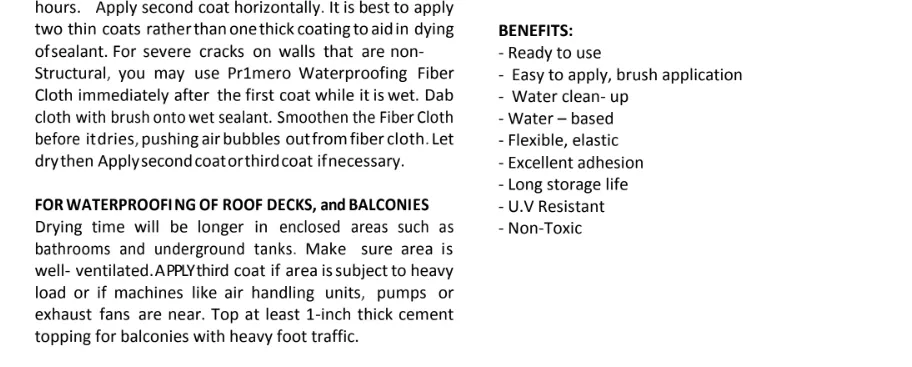 hours. Apply second coat horizontally. It is best to apply two thin coats rather than one thick coating to aid in dying of sealant. For severe cracks on walls that are non-Structural, you may use Pr1mero Waterproofing Fiber Cloth immediately after the first coat while it is wet. Dab cloth with brush onto wet sealant. Smoothen the Fiber Cloth before it dries, pushing air bubbles out from fiber cloth. Let dry then Apply second coat or third coat if necessary.

FOR WATERPROOFING OF ROOF DECKS, and BALCONIES
Drying time will be longer in enclosed areas such as bathrooms and underground tanks. Make sure area is well- ventilated. APPLY third coat if area is subject to heavy load or if machines like air handling units, pumps or exhaust fans are near. Top at least 1-inch thick cement topping for balconies with heavy foot traffic.

BENEFITS:
- Ready to use
- Easy to apply, brush application
- Water clean- up
- Water – based
- Flexible, elastic
- Excellent adhesion
- Long storage life
- U.V Resistant
- Non-Toxic